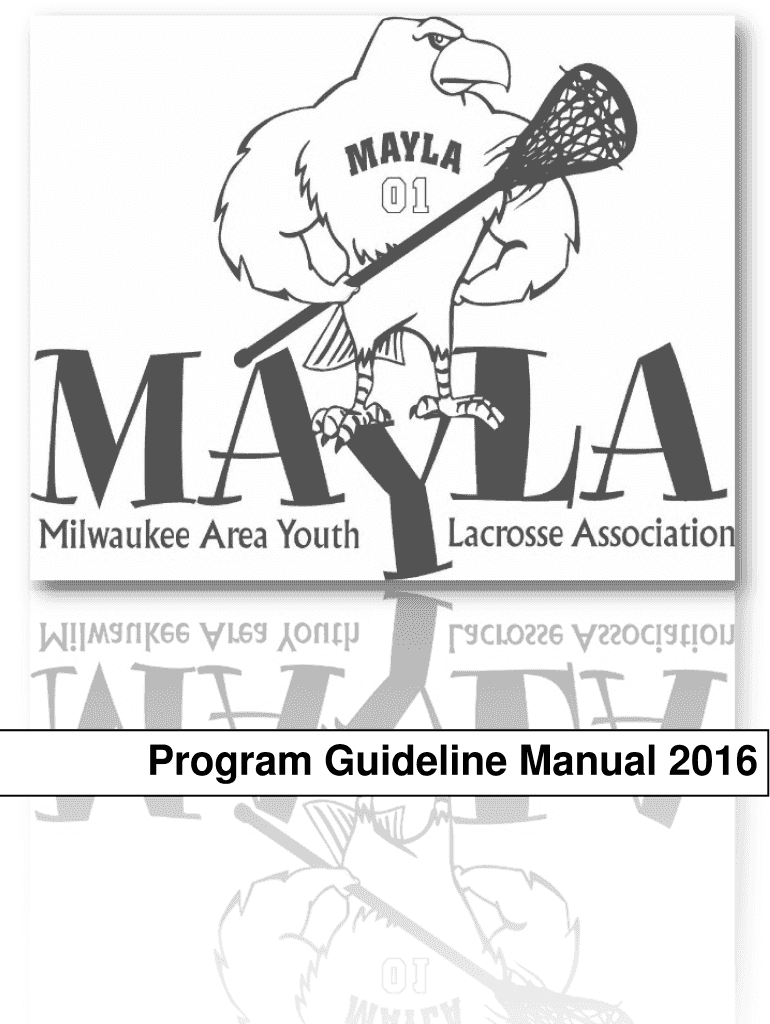 MAYLA
01

MAYLA

Milwaukee Area Youth Lacrosse Association

Program Guideline Manual 2016